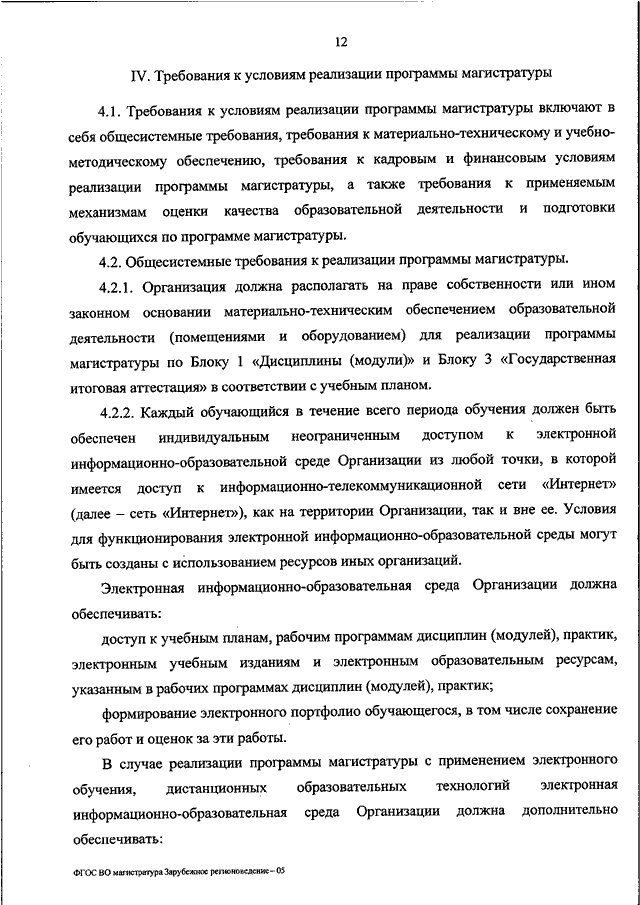 12

IV. Требования к условиям реализации программы магистратуры

4.1. Требования к условиям реализации программы магистратуры включают в себя общесистемные требования, требования к материально-техническому и учебно-методическому обеспечению, требования к кадровым и финансовым условиям реализации программы магистратуры, а также требования к применяемым механизмам оценки качества образовательной деятельности и подготовки обучающихся по программе магистратуры.

4.2. Общесистемные требования к реализации программы магистратуры.

4.2.1. Организация должна располагать на праве собственности или ином законном основании материально-техническим обеспечением образовательной деятельности (помещениями и оборудованием) для реализации программы магистратуры по Блоку 1 «Дисциплины (модули)» и Блоку 3 «Государственная итоговая аттестация» в соответствии с учебным планом.

4.2.2. Каждый обучающийся в течение всего периода обучения должен быть обеспечен индивидуальным неограниченным доступом к электронной информационно-образовательной среде Организации из любой точки, в которой имеется доступ к информационно-телекоммуникационной сети «Интернет» (далее – сеть «Интернет»), как на территории Организации, так и вне ее. Условия для функционирования электронной информационно-образовательной среды могут быть созданы с использованием ресурсов иных организаций.

Электронная информационно-образовательная среда Организации должна обеспечивать:

доступ к учебным планам, рабочим программам дисциплин (модулей), практик, электронным учебным изданиям и электронным образовательным ресурсам, указанным в рабочих программах дисциплин (модулей), практик;

формирование электронного портфолио обучающегося, в том числе сохранение его работ и оценок за эти работы.

В случае реализации программы магистратуры с применением электронного обучения, дистанционных образовательных технологий электронная информационно-образовательная среда Организации должна дополнительно обеспечивать:

ФГОС ВО магистратура Зарубежное регионоведение – 05